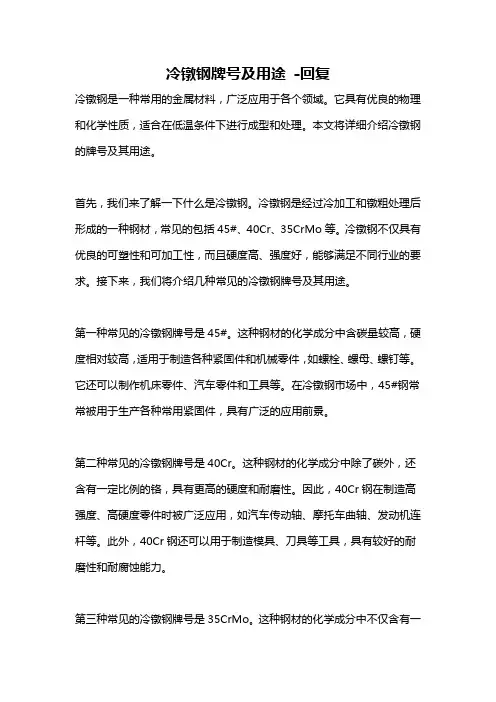 冷镦钢牌号及用途 -回复

冷镦钢是一种常用的金属材料，广泛应用于各个领域。它具有优良的物理和化学性质，适合在低温条件下进行成型和处理。本文将详细介绍冷镦钢的牌号及其用途。

首先，我们来了解一下什么是冷镦钢。冷镦钢是经过冷加工和镦粗处理后形成的一种钢材，常见的包括 45#、40Cr、35CrMo 等。冷镦钢不仅具有优良的可塑性和可加工性，而且硬度高、强度好，能够满足不同行业的要求。接下来，我们将介绍几种常见的冷镦钢牌号及其用途。

第一种常见的冷镦钢牌号是 45#。这种钢材的化学成分中含碳量较高，硬度相对较高，适用于制造各种紧固件和机械零件，如螺栓、螺母、螺钉等。它还可以制作机床零件、汽车零件和工具等。在冷镦钢市场中，45#钢常常被用于生产各种常用紧固件，具有广泛的应用前景。

第二种常见的冷镦钢牌号是 40Cr。这种钢材的化学成分中除了碳外，还含有一定比例的铬，具有更高的硬度和耐磨性。因此，40Cr 钢在制造高强度、高硬度零件时被广泛应用，如汽车传动轴、摩托车曲轴、发动机连杆等。此外，40Cr 钢还可以用于制造模具、刀具等工具，具有较好的耐磨性和耐腐蚀能力。

第三种常见的冷镦钢牌号是 35CrMo。这种钢材的化学成分中不仅含有一